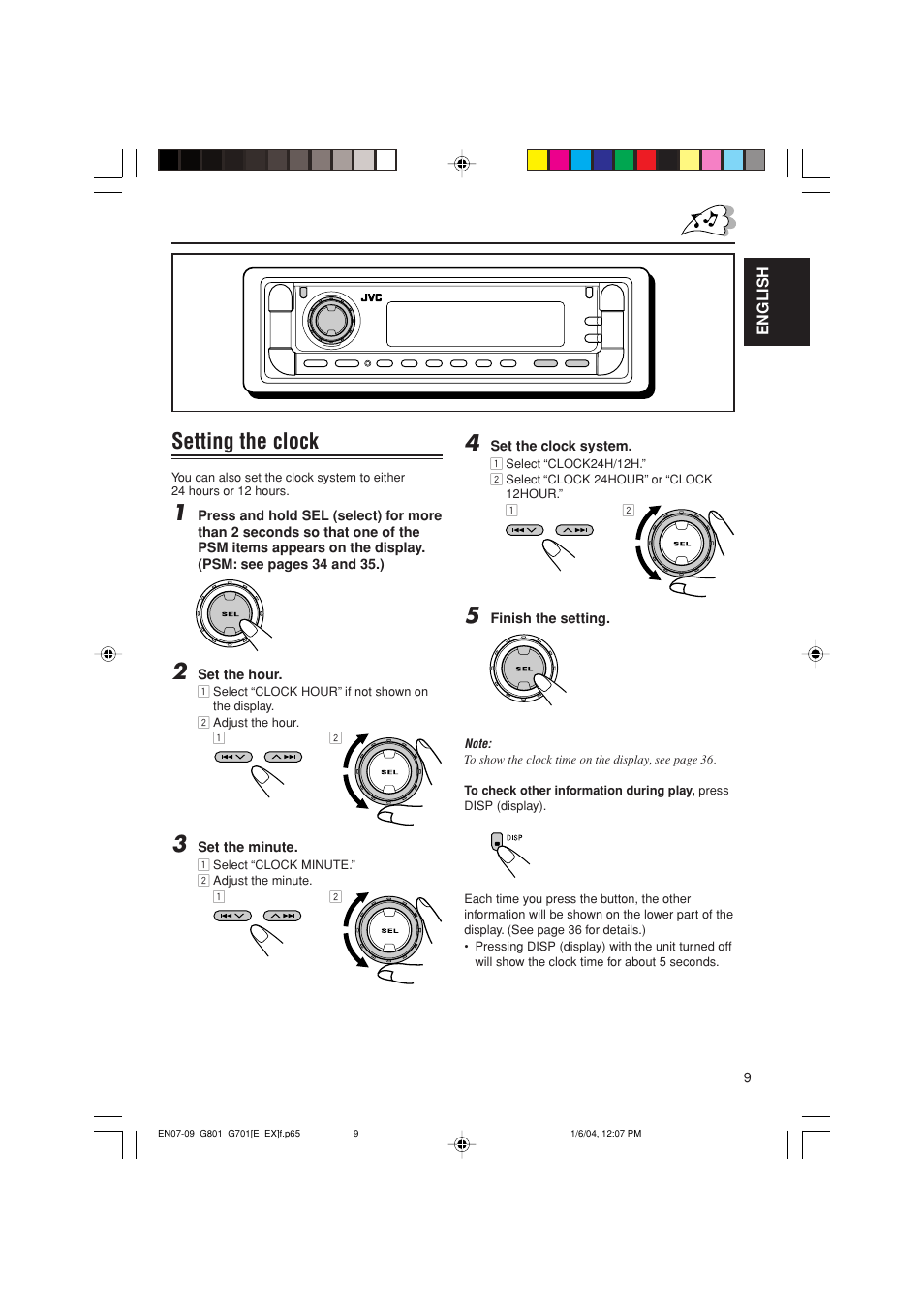 ENGLISH

JVC

Setting the clock

You can also set the clock system to either 24 hours or 12 hours.

1 Press and hold SEL (select) for more than 2 seconds so that one of the PSM items appears on the display. (PSM: see pages 34 and 35.)

SEL

2 Set the hour.
1 Select “CLOCK HOUR” if not shown on the display.
2 Adjust the hour.

1 2

SEL

3 Set the minute.
1 Select “CLOCK MINUTE.”
2 Adjust the minute.

1 2

SEL

4 Set the clock system.
1 Select “CLOCK24H/12H.”
2 Select “CLOCK 24HOUR” or “CLOCK 12HOUR.”

1 2

SEL

5 Finish the setting.

SEL

Note:
To show the clock time on the display, see page 36.

To check other information during play, press DISP (display).

DISP

Each time you press the button, the other information will be shown on the lower part of the display. (See page 36 for details.)
• Pressing DISP (display) with the unit turned off will show the clock time for about 5 seconds.

9

EN07-09_G801_G701[E_EX]f.p65 9 1/6/04, 12:07 PM